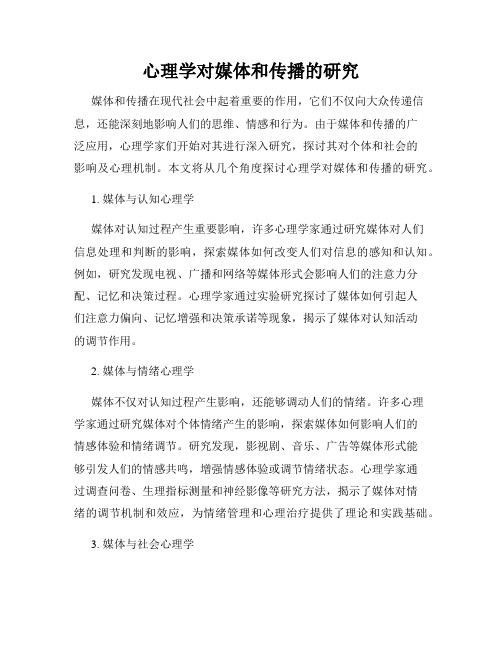 心理学对媒体和传播的研究

媒体和传播在现代社会中起着重要的作用，它们不仅向大众传递信息，还能深刻地影响人们的思维、情感和行为。由于媒体和传播的广泛应用，心理学家们开始对其进行深入研究，探讨其对个体和社会的影响及心理机制。本文将从几个角度探讨心理学对媒体和传播的研究。

1. 媒体与认知心理学

媒体对认知过程产生重要影响，许多心理学家通过研究媒体对人们信息处理和判断的影响，探索媒体如何改变人们对信息的感知和认知。例如，研究发现电视、广播和网络等媒体形式会影响人们的注意力分配、记忆和决策过程。心理学家通过实验研究探讨了媒体如何引起人们注意力偏向、记忆增强和决策承诺等现象，揭示了媒体对认知活动的调节作用。

2. 媒体与情绪心理学

媒体不仅对认知过程产生影响，还能够调动人们的情绪。许多心理学家通过研究媒体对个体情绪产生的影响，探索媒体如何影响人们的情感体验和情绪调节。研究发现，影视剧、音乐、广告等媒体形式能够引发人们的情感共鸣，增强情感体验或调节情绪状态。心理学家通过调查问卷、生理指标测量和神经影像等研究方法，揭示了媒体对情绪的调节机制和效应，为情绪管理和心理治疗提供了理论和实践基础。

3. 媒体与社会心理学